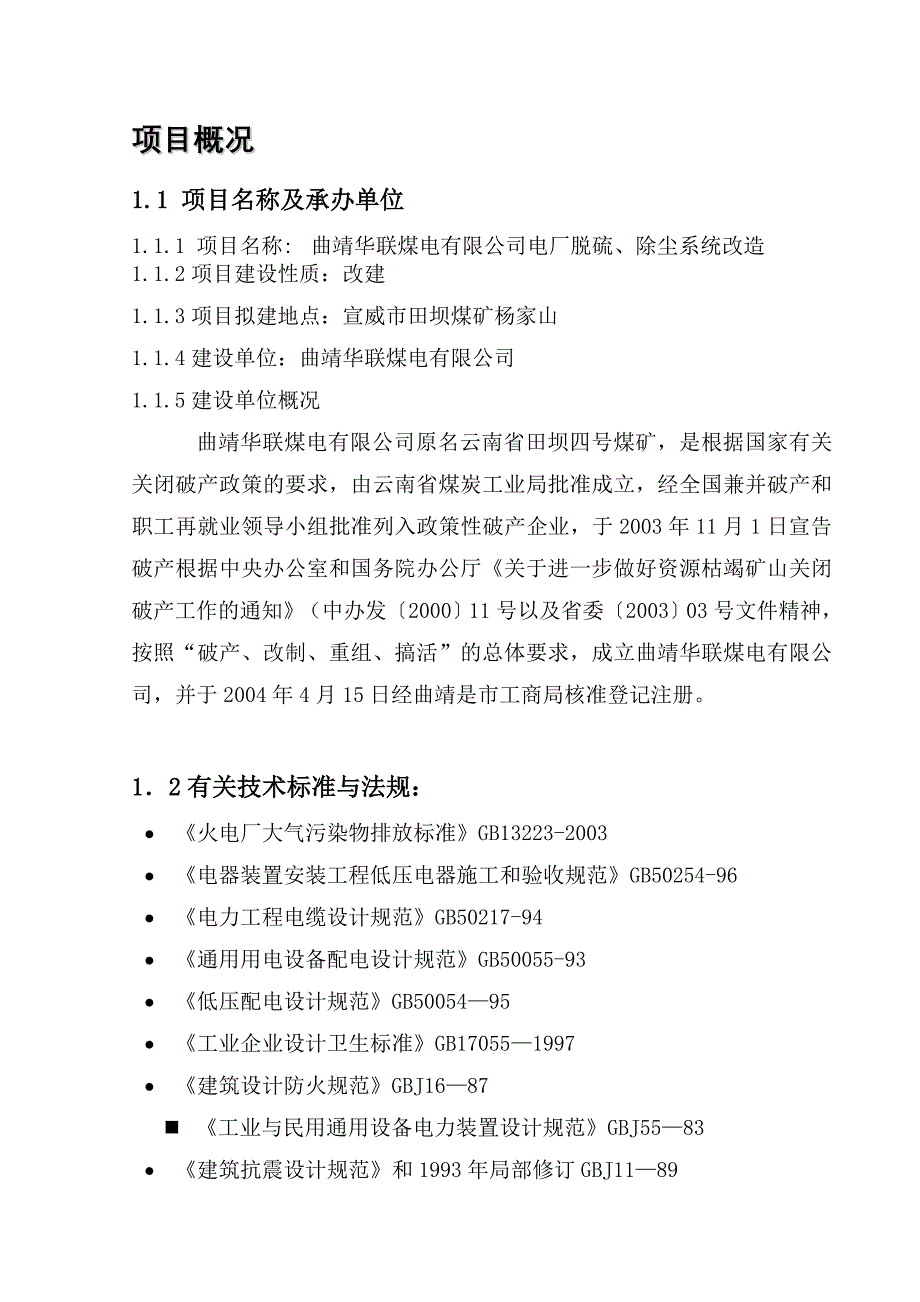 项目概况

1.1 项目名称及承办单位

1.1.1 项目名称: 曲靖华联煤电有限公司电厂脱硫、除尘系统改造

1.1.2 项目建设性质：改建

1.1.3 项目拟建地点：宣威市田坝煤矿杨家山

1.1.4 建设单位：曲靖华联煤电有限公司

1.1.5 建设单位概况

曲靖华联煤电有限公司原名云南省田坝四号煤矿，是根据国家有关关闭破产政策的要求，由云南省煤炭工业局批准成立，经全国兼并破产和职工再就业领导小组批准列入政策性破产企业，于 2003 年 11 月 1 日宣告破产根据中央办公室和国务院办公厅《关于进一步做好资源枯竭矿山关闭破产工作的通知》（中办发〔2000〕11 号以及省委〔2003〕03 号文件精神，按照“破产、改制、重组、搞活”的总体要求，成立曲靖华联煤电有限公司，并于 2004 年 4 月 15 日经曲靖是市工商局核准登记注册。

1．2 有关技术标准与法规：

• 《火电厂大气污染物排放标准》GB13223-2003
• 《电器装置安装工程低压电器施工和验收规范》GB50254-96
• 《电力工程电缆设计规范》GB50217-94
• 《通用用电设备配电设计规范》GB50055-93
• 《低压配电设计规范》GB50054—95
• 《工业企业设计卫生标准》GB17055—1997
• 《建筑设计防火规范》GBJ16—87
■ 《工业与民用通用设备电力装置设计规范》GBJ55—83
• 《建筑抗震设计规范》和 1993 年局部修订 GBJ11—89